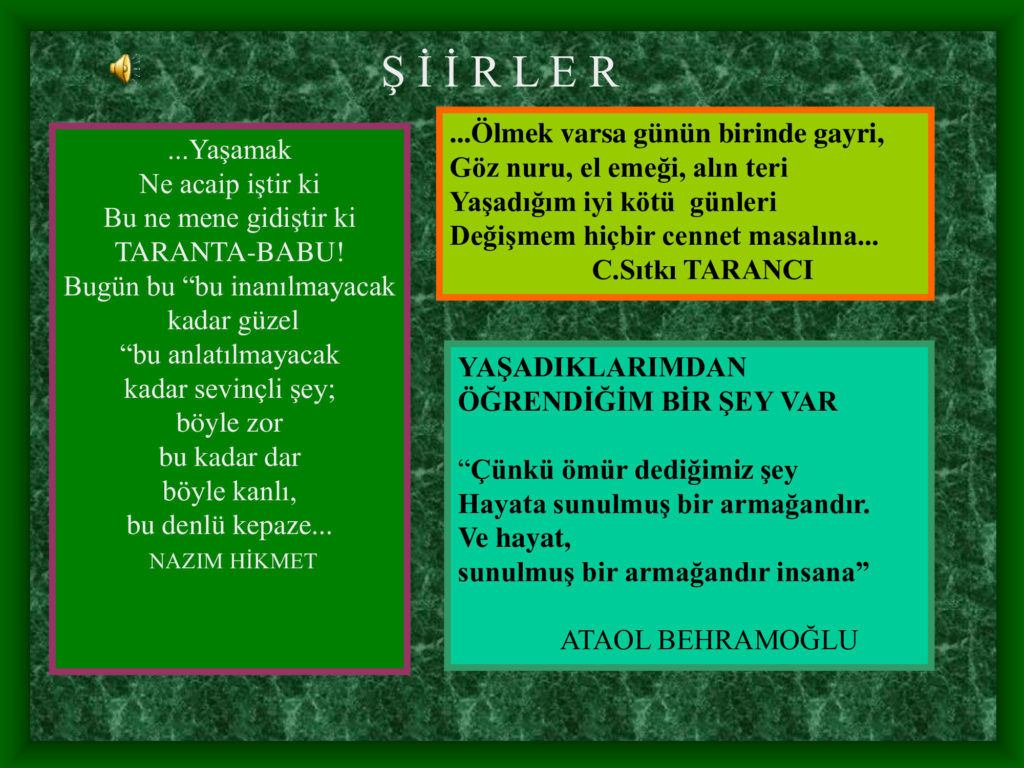 Ş İ İ R L E R

...Yaşamak
Ne acaip iştir ki
Bu ne mene gidiştir ki
TARANTA-BABU!
Bugün bu "bu inanılmayacak
kadar güzel
"bu anlatılmayacak
kadar sevinçli şey;
böyle zor
bu kadar dar
böyle kanlı,
bu denlü kepaze...
NAZIM HİKMET

...Ölmek varsa günün birinde gayri,
Göz nuru, el emeği, alın teri
Yaşadığım iyi kötü günleri
Değişmem hiçbir cennet masalına...
C.Sıtkı TARANCI

YAŞADIKLARIMDAN
ÖĞRENDİĞİM BİR ŞEY VAR

"Çünkü ömür dediğimiz şey
Hayata sunulmuş bir armağandır.
Ve hayat,
sunulmuş bir armağandır insana"

ATAOL BEHRAMOĞLU